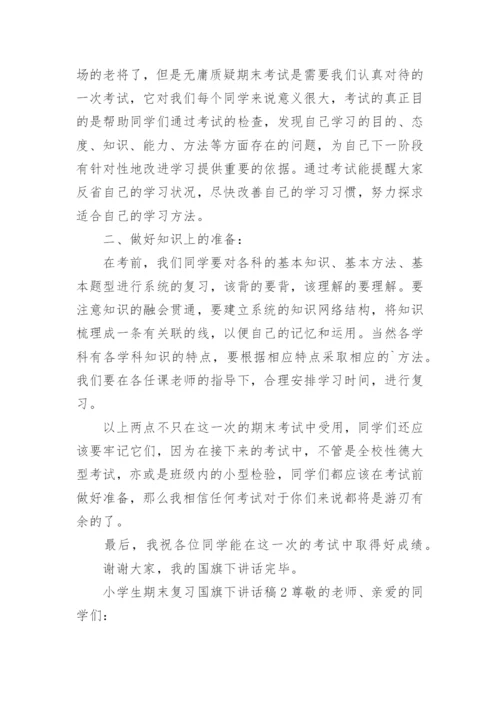 场的老将了，但是无庸质疑期末考试是需要我们认真对待的一次考试，它对我们每个同学来说意义很大，考试的真正目的是帮助同学们通过考试的检查，发现自己学习的目的、态度、知识、能力、方法等方面存在的问题，为自己下一阶段有针对性地改进学习提供重要的依据。通过考试能提醒大家反省自己的学习状况，尽快改善自己的学习习惯，努力探求适合自己的学习方法。

二、做好知识上的准备：

在考前，我们同学要对各科的基本知识、基本方法、基本题型进行系统的复习，该背的要背，该理解的要理解。要注意知识的融会贯通，要建立系统的知识网络结构，将知识梳理成一条有关联的线，以便自己的记忆和运用。当然各学科有各学科知识的特点，要根据相应特点采取相应的`方法。我们要在各任课老师的指导下，合理安排学习时间，进行复习。

以上两点不只在这一次的期末考试中受用，同学们还应该要牢记它们，因为在接下来的考试中，不管是全校性德大型考试，亦或是班级内的小型检验，同学们都应该在考试前做好准备，那么我相信任何考试对于你们来说都将是游刃有余的了。

最后，我祝各位同学能在这一次的考试中取得好成绩。

谢谢大家，我的国旗下讲话完毕。

小学生期末复习国旗下讲话稿2 尊敬的老师、亲爱的同学们：